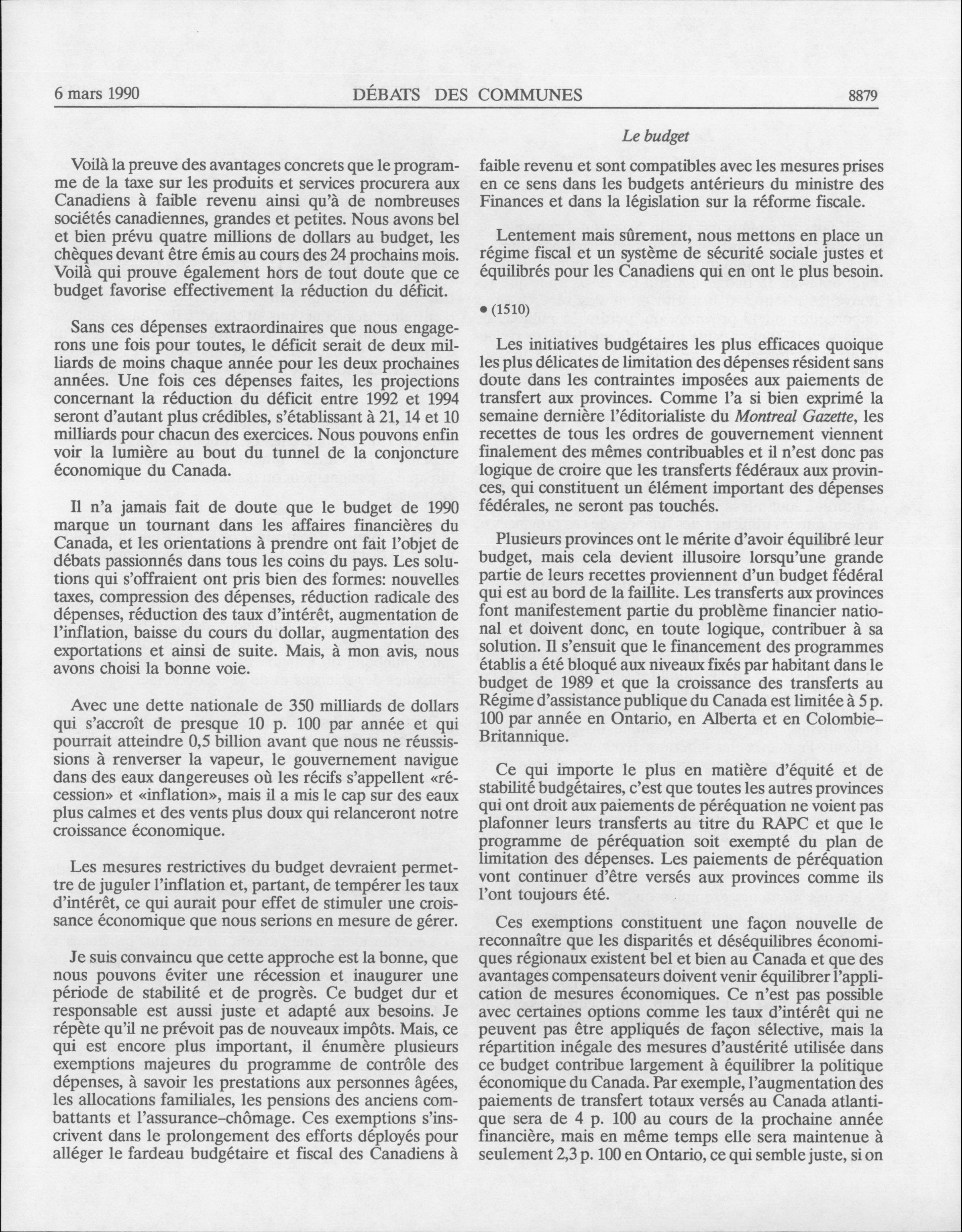 6 mars 1990 DÉBATS DES COMMUNES 8879

Le budget

Voilà la preuve des avantages concrets que le programme de la taxe sur les produits et services procurera aux Canadiens à faible revenu ainsi qu'à de nombreuses sociétés canadiennes, grandes et petites. Nous avons bel et bien prévu quatre millions de dollars au budget, les chèques devant être émis au cours des 24 prochains mois. Voilà qui prouve également hors de tout doute que ce budget favorise effectivement la réduction du déficit.

Sans ces dépenses extraordinaires que nous engagerons une fois pour toutes, le déficit serait de deux milliards de moins chaque année pour les deux prochaines années. Une fois ces dépenses faites, les projections concernant la réduction du déficit entre 1992 et 1994 seront d'autant plus crédibles, s'établissant à 21, 14 et 10 milliards pour chacun des exercices. Nous pouvons enfin voir la lumière au bout du tunnel de la conjoncture économique du Canada.

Il n'a jamais fait de doute que le budget de 1990 marque un tournant dans les affaires financières du Canada, et les orientations à prendre ont fait l'objet de débats passionnés dans tous les coins du pays. Les solutions qui s'offraient ont pris bien des formes: nouvelles taxes, compression des dépenses, réduction radicale des dépenses, réduction des taux d'intérêt, augmentation de l'inflation, baisse du cours du dollar, augmentation des exportations et ainsi de suite. Mais, à mon avis, nous avons choisi la bonne voie.

Avec une dette nationale de 350 milliards de dollars qui s'accroît de presque 10 p. 100 par année et qui pourrait atteindre 0,5 billion avant que nous ne réussissions à renverser la vapeur, le gouvernement navigue dans des eaux dangereuses où les récifs s'appellent «récession» et «inflation», mais il a mis le cap sur des eaux plus calmes et des vents plus doux qui relanceront notre croissance économique.

Les mesures restrictives du budget devraient permettre de juguler l'inflation et, partant, de tempérer les taux d'intérêt, ce qui aurait pour effet de stimuler une croissance économique que nous serions en mesure de gérer.

Je suis convaincu que cette approche est la bonne, que nous pouvons éviter une récession et inaugurer une période de stabilité et de progrès. Ce budget dur et responsable est aussi juste et adapté aux besoins. Je répète qu'il ne prévoit pas de nouveaux impôts. Mais, ce qui est encore plus important, il énumère plusieurs exemptions majeures du programme de contrôle des dépenses, à savoir les prestations aux personnes âgées, les allocations familiales, les pensions des anciens combattants et l'assurance-chômage. Ces exemptions s'inscrivent dans le prolongement des efforts déployés pour alléger le fardeau budgétaire et fiscal des Canadiens à faible revenu et sont compatibles avec les mesures prises en ce sens dans les budgets antérieurs du ministre des Finances et dans la législation sur la réforme fiscale.

Lentement mais sûrement, nous mettons en place un régime fiscal et un système de sécurité sociale justes et équilibrés pour les Canadiens qui en ont le plus besoin.

• (1510)

Les initiatives budgétaires les plus efficaces quoique les plus délicates de limitation des dépenses résident sans doute dans les contraintes imposées aux paiements de transfert aux provinces. Comme l'a si bien exprimé la semaine dernière l'éditorialiste du Montreal Gazette, les recettes de tous les ordres de gouvernement viennent finalement des mêmes contribuables et il n'est donc pas logique de croire que les transferts fédéraux aux provinces, qui constituent un élément important des dépenses fédérales, ne seront pas touchés.

Plusieurs provinces ont le mérite d'avoir équilibré leur budget, mais cela devient illusoire lorsqu'une grande partie de leurs recettes proviennent d'un budget fédéral qui est au bord de la faillite. Les transferts aux provinces font manifestement partie du problème financier national et doivent donc, en toute logique, contribuer à sa solution. Il s'ensuit que le financement des programmes établis a été bloqué aux niveaux fixés par habitant dans le budget de 1989 et que la croissance des transferts au Régime d'assistance publique du Canada est limitée à 5 p. 100 par année en Ontario, en Alberta et en Colombie-Britannique.

Ce qui importe le plus en matière d'équité et de stabilité budgétaires, c'est que toutes les autres provinces qui ont droit aux paiements de péréquation ne voient pas plafonner leurs transferts au titre du RAPC et que le programme de péréquation soit exempté du plan de limitation des dépenses. Les paiements de péréquation vont continuer d'être versés aux provinces comme ils l'ont toujours été.

Ces exemptions constituent une façon nouvelle de reconnaître que les disparités et déséquilibres économiques régionaux existent bel et bien au Canada et que des avantages compensateurs doivent venir équilibrer l'application de mesures économiques. Ce n'est pas possible avec certaines options comme les taux d'intérêt qui ne peuvent pas être appliqués de façon sélective, mais la répartition inégale des mesures d'austérité utilisée dans ce budget contribue largement à équilibrer la politique économique du Canada. Par exemple, l'augmentation des paiements de transfert totaux versés au Canada atlantique sera de 4 p. 100 au cours de la prochaine année financière, mais en même temps elle sera maintenue à seulement 2,3 p. 100 en Ontario, ce qui semble juste, si on